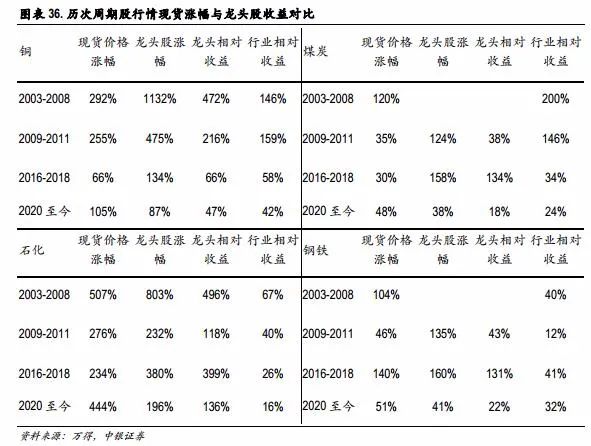 图表 36. 历次周期股行情现货涨幅与龙头股收益对比

| 铜 | 现货价格涨幅 | 龙头股涨幅 | 龙头相对收益 | 行业相对收益 | 煤炭 | 现货价格涨幅 | 龙头股涨幅 | 龙头相对收益 | 行业相对收益 |
|---|---|---|---|---|---|---|---|---|---|
| 2003-2008 | 292% | 1132% | 472% | 146% | 2003-2008 | 120% | | | 200% |
| 2009-2011 | 255% | 475% | 216% | 159% | 2009-2011 | 35% | 124% | 38% | 146% |
| 2016-2018 | 66% | 134% | 66% | 58% | 2016-2018 | 30% | 158% | 134% | 34% |
| 2020 至今 | 105% | 87% | 47% | 42% | 2020 至今 | 48% | 38% | 18% | 24% |
| 石化 | 现货价格涨幅 | 龙头股涨幅 | 龙头相对收益 | 行业相对收益 | 钢铁 | 现货价格涨幅 | 龙头股涨幅 | 龙头相对收益 | 行业相对收益 |
| 2003-2008 | 507% | 803% | 496% | 67% | 2003-2008 | 104% | | | 40% |
| 2009-2011 | 276% | 232% | 118% | 40% | 2009-2011 | 46% | 135% | 43% | 12% |
| 2016-2018 | 234% | 380% | 399% | 26% | 2016-2018 | 140% | 160% | 131% | 41% |
| 2020 至今 | 444% | 196% | 136% | 16% | 2020 至今 | 51% | 41% | 22% | 32% |

资料来源：万得，中银证券